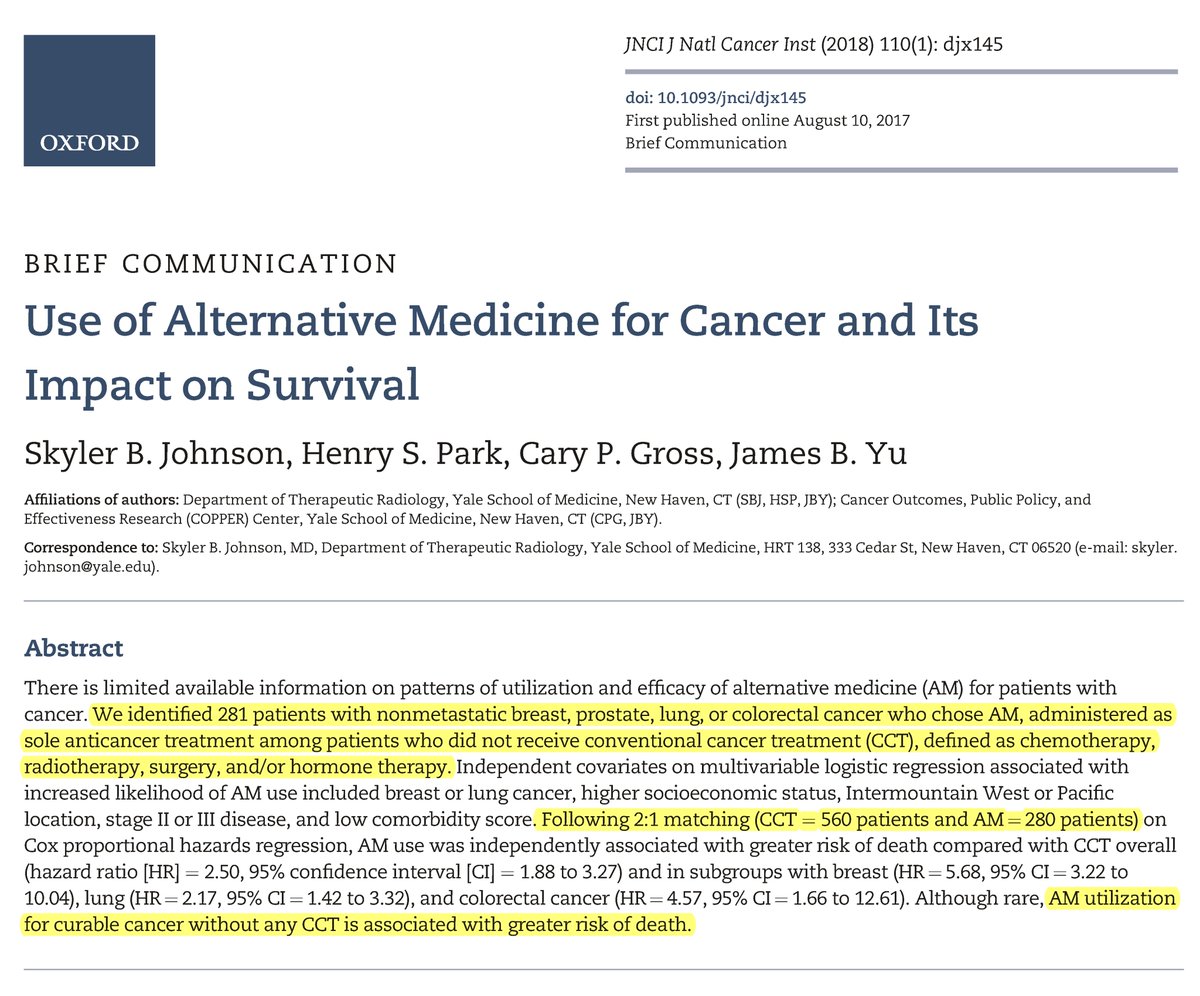 OXFORD

JNCI J Natl Cancer Inst (2018) 110(1): djx145

doi: 10.1093/jnci/djx145
First published online August 10, 2017
Brief Communication

BRIEF COMMUNICATION

Use of Alternative Medicine for Cancer and Its Impact on Survival

Skyler B. Johnson, Henry S. Park, Cary P. Gross, James B. Yu

Affiliations of authors: Department of Therapeutic Radiology, Yale School of Medicine, New Haven, CT (SBJ, HSP, JBY); Cancer Outcomes, Public Policy, and Effectiveness Research (COPPER) Center, Yale School of Medicine, New Haven, CT (CPG, JBY).

Correspondence to: Skyler B. Johnson, MD, Department of Therapeutic Radiology, Yale School of Medicine, HRT 138, 333 Cedar St, New Haven, CT 06520 (e-mail: skyler.johnson@yale.edu).

Abstract

There is limited available information on patterns of utilization and efficacy of alternative medicine (AM) for patients with cancer. We identified 281 patients with nonmetastatic breast, prostate, lung, or colorectal cancer who chose AM, administered as sole anticancer treatment among patients who did not receive conventional cancer treatment (CCT), defined as chemotherapy, radiotherapy, surgery, and/or hormone therapy. Independent covariates on multivariable logistic regression associated with increased likelihood of AM use included breast or lung cancer, higher socioeconomic status, Intermountain West or Pacific location, stage II or III disease, and low comorbidity score. Following 2:1 matching (CCT = 560 patients and AM = 280 patients) on Cox proportional hazards regression, AM use was independently associated with greater risk of death compared with CCT overall (hazard ratio [HR] = 2.50, 95% confidence interval [CI] = 1.88 to 3.27) and in subgroups with breast (HR = 5.68, 95% CI = 3.22 to 10.04), lung (HR = 2.17, 95% CI = 1.42 to 3.32), and colorectal cancer (HR = 4.57, 95% CI = 1.66 to 12.61). Although rare, AM utilization for curable cancer without any CCT is associated with greater risk of death.